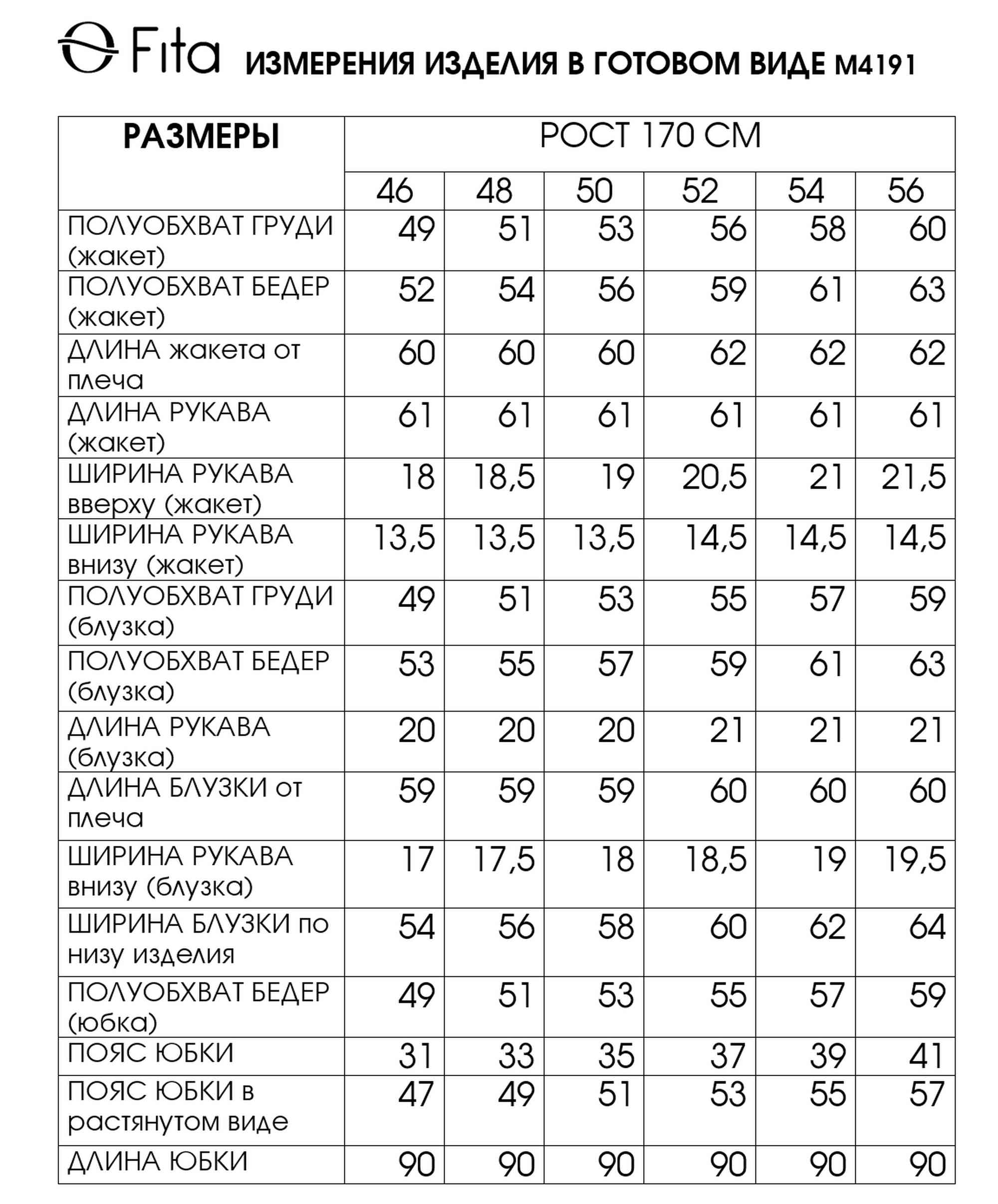 Fita ИЗМЕРЕНИЯ ИЗДЕЛИЯ В ГОТОВОМ ВИДЕ М4191

| РАЗМЕРЫ | РОСТ 170 СМ | | | | | |
|---|---|---|---|---|---|---|
| | 46 | 48 | 50 | 52 | 54 | 56 |
| ПОЛУОБХВАТ ГРУДИ (жакет) | 49 | 51 | 53 | 56 | 58 | 60 |
| ПОЛУОБХВАТ БЕДЕР (жакет) | 52 | 54 | 56 | 59 | 61 | 63 |
| ДЛИНА жакета от плеча | 60 | 60 | 60 | 62 | 62 | 62 |
| ДЛИНА РУКАВА (жакет) | 61 | 61 | 61 | 61 | 61 | 61 |
| ШИРИНА РУКАВА вверху (жакет) | 18 | 18,5 | 19 | 20,5 | 21 | 21,5 |
| ШИРИНА РУКАВА внизу (жакет) | 13,5 | 13,5 | 13,5 | 14,5 | 14,5 | 14,5 |
| ПОЛУОБХВАТ ГРУДИ (блузка) | 49 | 51 | 53 | 55 | 57 | 59 |
| ПОЛУОБХВАТ БЕДЕР (блузка) | 53 | 55 | 57 | 59 | 61 | 63 |
| ДЛИНА РУКАВА (блузка) | 20 | 20 | 20 | 21 | 21 | 21 |
| ДЛИНА БЛУЗКИ от плеча | 59 | 59 | 59 | 60 | 60 | 60 |
| ШИРИНА РУКАВА внизу (блузка) | 17 | 17,5 | 18 | 18,5 | 19 | 19,5 |
| ШИРИНА БЛУЗКИ по низу изделия | 54 | 56 | 58 | 60 | 62 | 64 |
| ПОЛУОБХВАТ БЕДЕР (юбка) | 49 | 51 | 53 | 55 | 57 | 59 |
| ПОЯС ЮБКИ | 31 | 33 | 35 | 37 | 39 | 41 |
| ПОЯС ЮБКИ в растянутом виде | 47 | 49 | 51 | 53 | 55 | 57 |
| ДЛИНА ЮБКИ | 90 | 90 | 90 | 90 | 90 | 90 |